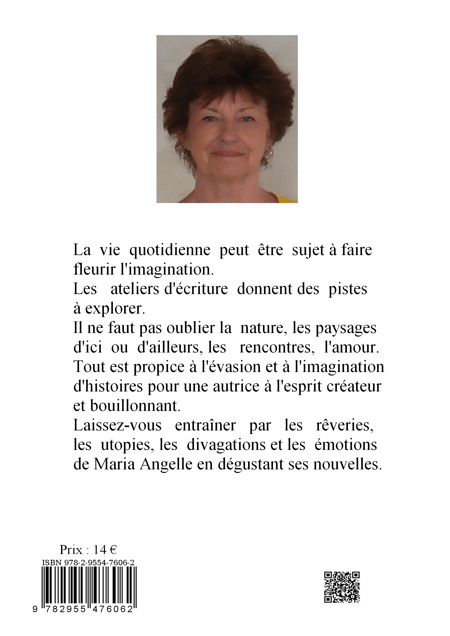 La vie quotidienne peut être sujet à faire fleurir l'imagination.

Les ateliers d'écriture donnent des pistes à explorer.

Il ne faut pas oublier la nature, les paysages d'ici ou d'ailleurs, les rencontres, l'amour. Tout est propice à l'évasion et à l'imagination d'histoires pour une autrice à l'esprit créateur et bouillonnant.

Laissez-vous entraîner par les rêveries, les utopies, les divagations et les émotions de Maria Angelle en dégustant ses nouvelles.

Prix : 14 €

ISBN 978-2-9554-7606-2

9 782955 476062